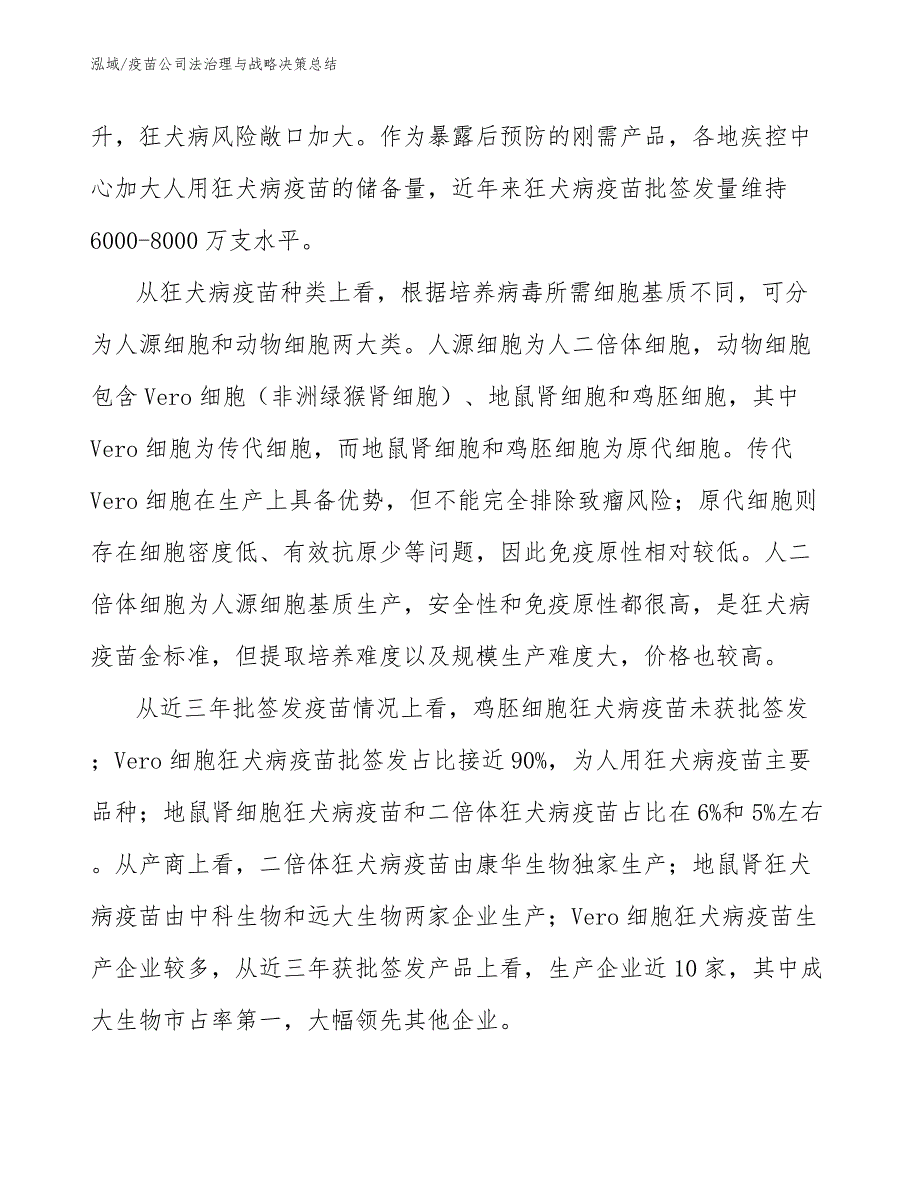 泓域/疫苗公司法治理与战略决策总结

升，狂犬病风险敞口加大。作为暴露后预防的刚需产品，各地疾控中心加大人用狂犬病疫苗的储备量，近年来狂犬病疫苗批签发量维持6000-8000万支水平。

从狂犬病疫苗种类上看，根据培养病毒所需细胞基质不同，可分为人源细胞和动物细胞两大类。人源细胞为人二倍体细胞，动物细胞包含Vero细胞（非洲绿猴肾细胞）、地鼠肾细胞和鸡胚细胞，其中Vero细胞为传代细胞，而地鼠肾细胞和鸡胚细胞为原代细胞。传代Vero细胞在生产上具备优势，但不能完全排除致瘤风险；原代细胞则存在细胞密度低、有效抗原少等问题，因此免疫原性相对较低。人二倍体细胞为人源细胞基质生产，安全性和免疫原性都很高，是狂犬病疫苗金标准，但提取培养难度以及规模生产难度大，价格也较高。

从近三年批签发疫苗情况上看，鸡胚细胞狂犬病疫苗未获批签发；Vero细胞狂犬病疫苗批签发占比接近90%，为人用狂犬病疫苗主要品种；地鼠肾细胞狂犬病疫苗和二倍体狂犬病疫苗占比在6%和5%左右。从产商上看，二倍体狂犬病疫苗由康华生物独家生产；地鼠肾狂犬病疫苗由中科生物和远大生物两家企业生产；Vero细胞狂犬病疫苗生产企业较多，从近三年获批签发产品上看，生产企业近10家，其中成大生物市占率第一，大幅领先其他企业。